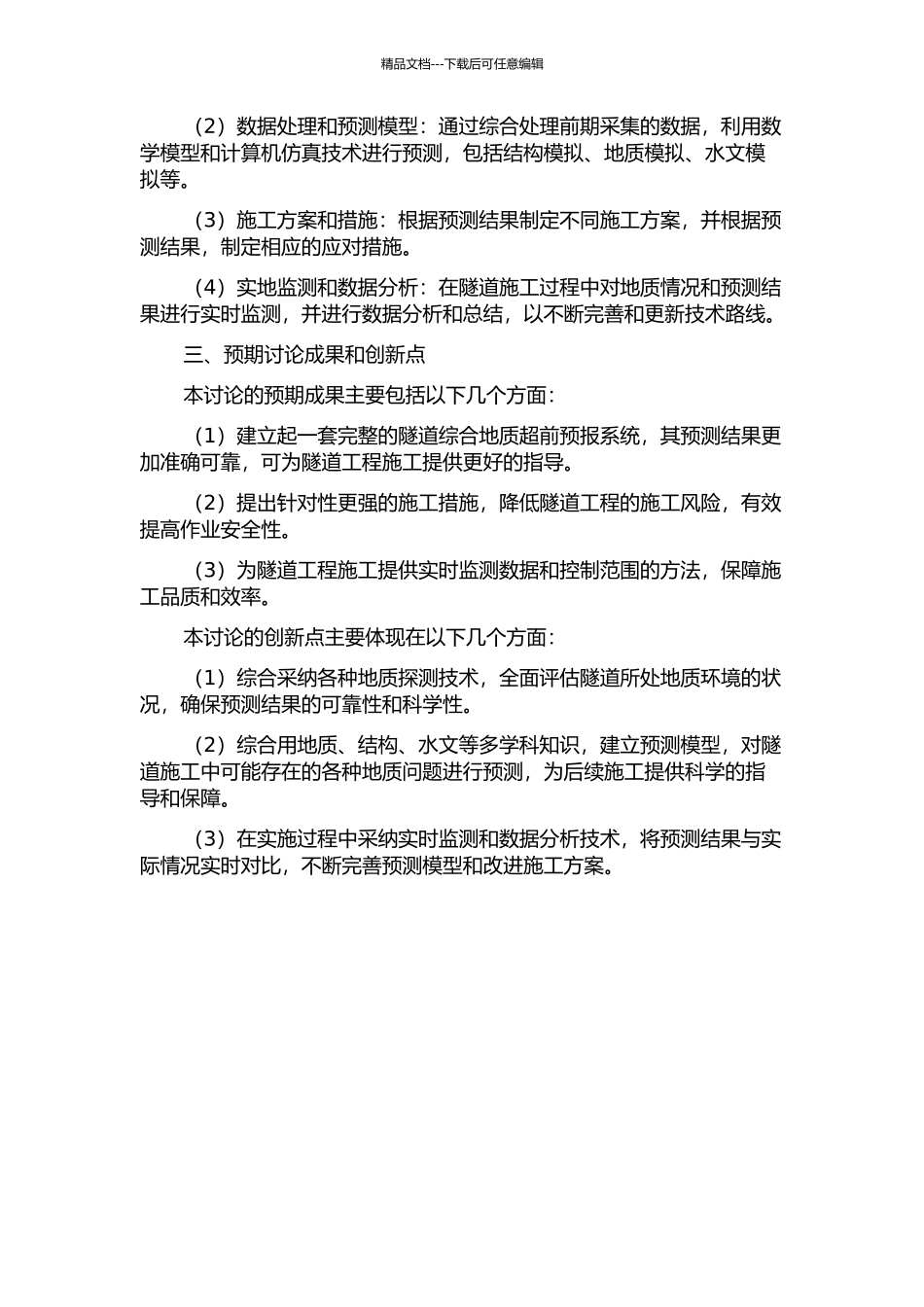 精品文档---下载后可任意编辑

（2）数据处理和预测模型：通过综合处理前期采集的数据，利用数学模型和计算机仿真技术进行预测，包括结构模拟、地质模拟、水文模拟等。

（3）施工方案和措施：根据预测结果制定不同施工方案，并根据预测结果，制定相应的应对措施。

（4）实地监测和数据分析：在隧道施工过程中对地质情况和预测结果进行实时监测，并进行数据分析和总结，以不断完善和更新技术路线。

三、预期讨论成果和创新点

本讨论的预期成果主要包括以下几个方面：

（1）建立起一套完整的隧道综合地质超前预报系统，其预测结果更加准确可靠，可为隧道工程施工提供更好的指导。

（2）提出针对性更强的施工措施，降低隧道工程的施工风险，有效提高作业安全性。

（3）为隧道工程施工提供实时监测数据和控制范围的方法，保障施工品质和效率。

本讨论的创新点主要体现在以下几个方面：

（1）综合采纳各种地质探测技术，全面评估隧道所处地质环境的状况，确保预测结果的可靠性和科学性。

（2）综合用地质、结构、水文等多学科知识，建立预测模型，对隧道施工中可能存在的各种地质问题进行预测，为后续施工提供科学的指导和保障。

（3）在实施过程中采纳实时监测和数据分析技术，将预测结果与实际情况实时对比，不断完善预测模型和改进施工方案。